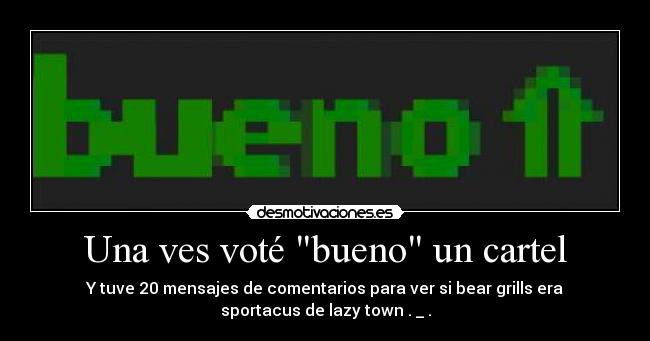 bueno ⇑

desmotivaciones.es

Una ves voté "bueno" un cartel

Y tuve 20 mensajes de comentarios para ver si bear grills era sportacus de lazy town . _ .